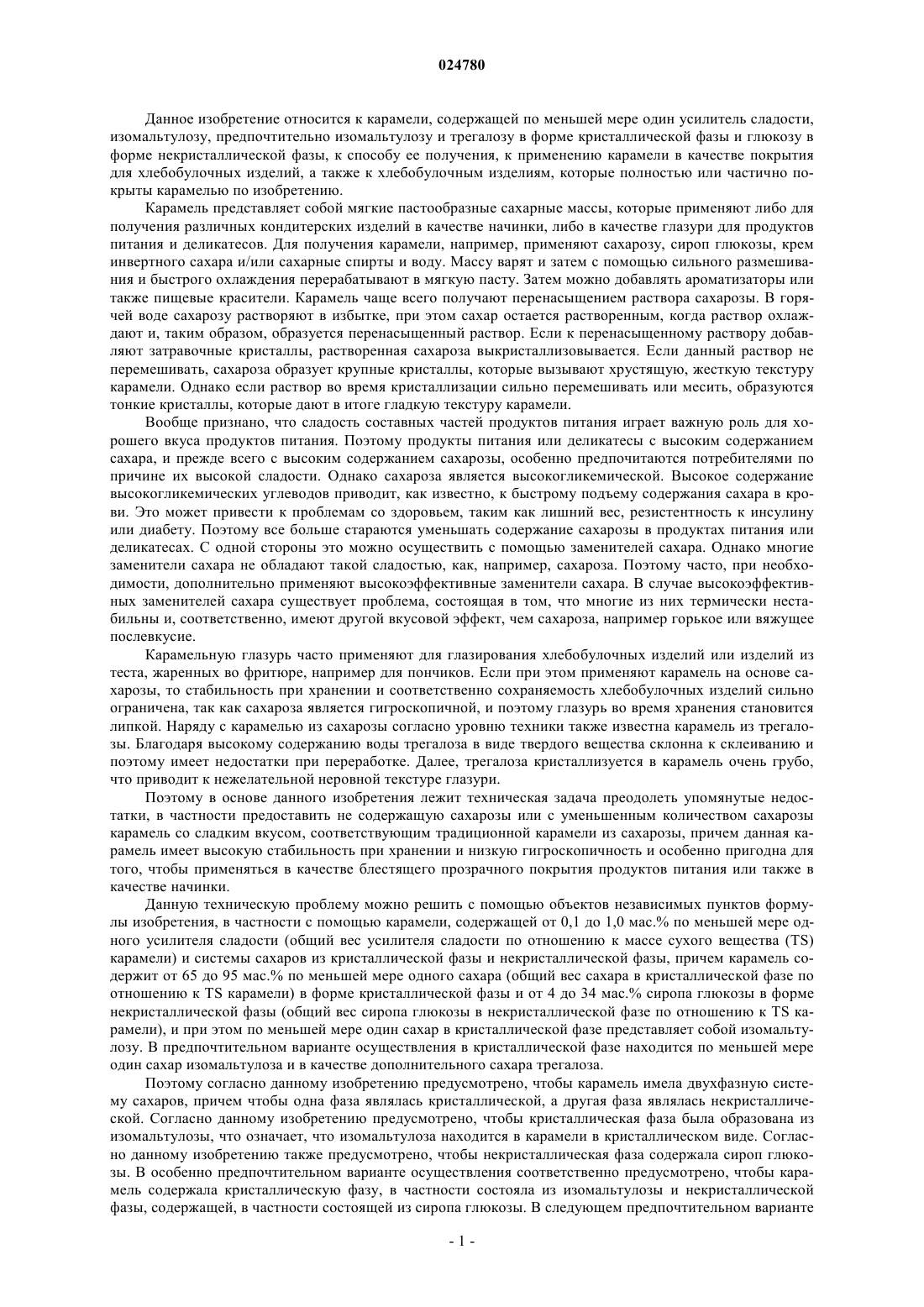 024780

Данное изобретение относится к карамели, содержащей по меньшей мере один усилитель сладости, изомальтулозу, предпочтительно изомальтулозу и трегалозу в форме кристаллической фазы и глюкозу в форме некристаллической фазы, к способу ее получения, к применению карамели в качестве покрытия для хлебобулочных изделий, а также к хлебобулочным изделиям, которые полностью или частично покрыты карамелью по изобретению.

Карамель представляет собой мягкие пастообразные сахарные массы, которые применяют либо для получения различных кондитерских изделий в качестве начинки, либо в качестве глазури для продуктов питания и деликатесов. Для получения карамели, например, применяют сахарозу, сироп глюкозы, крем инвертного сахара и/или сахарные спирты и воду. Массу варят и затем с помощью сильного размешивания и быстрого охлаждения перерабатывают в мягкую пасту. Затем можно добавлять ароматизаторы или также пищевые красители. Карамель чаще всего получают перенасыщением раствора сахарозы. В горячей воде сахарозу растворяют в избытке, при этом сахар остается растворенным, когда раствор охлаждают и, таким образом, образуется перенасыщенный раствор. Если к перенасыщенному раствору добавляют затравочные кристаллы, растворенная сахароза выкристаллизовывается. Если данный раствор не перемешивать, сахароза образует крупные кристаллы, которые вызывают хрустящую, жесткую текстуру карамели. Однако если раствор во время кристаллизации сильно перемешивать или месить, образуются тонкие кристаллы, которые дают в итоге гладкую текстуру карамели.

Вообще признано, что сладость составных частей продуктов питания играет важную роль для хорошего вкуса продуктов питания. Поэтому продукты питания или деликатесы с высоким содержанием сахара, и прежде всего с высоким содержанием сахарозы, особенно предпочитаются потребителями по причине их высокой сладости. Однако сахароза является высокогликемической. Высокое содержание высокогликемических углеводов приводит, как известно, к быстрому подъему содержания сахара в крови. Это может привести к проблемам со здоровьем, таким как лишний вес, резистентность к инсулину или диабету. Поэтому все больше стараются уменьшать содержание сахарозы в продуктах питания или деликатесах. С одной стороны это можно осуществить с помощью заменителей сахара. Однако многие заменители сахара не обладают такой сладостью, как, например, сахароза. Поэтому часто, при необходимости, дополнительно применяют высокоэффективные заменители сахара. В случае высокоэффективных заменителей сахара существует проблема, состоящая в том, что многие из них термически нестабильны и, соответственно, имеют другой вкусовой эффект, чем сахароза, например горькое или вяжущее послевкусие.

Карамельную глазурь часто применяют для глазирования хлебобулочных изделий или изделий из теста, жаренных во фритюре, например для пончиков. Если при этом применяют карамель на основе сахарозы, то стабильность при хранении и соответственно сохраняемость хлебобулочных изделий сильно ограничена, так как сахароза является гигроскопичной, и поэтому глазурь во время хранения становится липкой. Наряду с карамелью из сахарозы согласно уровню техники также известна карамель из трегалозы. Благодаря высокому содержанию воды трегалоза в виде твердого вещества склонна к склеиванию и поэтому имеет недостатки при переработке. Далее, трегалоза кристаллизуется в карамель очень грубо, что приводит к нежелательной неровной текстуре глазури.

Поэтому в основе данного изобретения лежит техническая задача преодолеть упомянутые недостатки, в частности предоставить не содержащую сахарозы или с уменьшенным количеством сахарозы карамель со сладким вкусом, соответствующим традиционной карамели из сахарозы, причем данная карамель имеет высокую стабильность при хранении и низкую гигроскопичность и особенно пригодна для того, чтобы применяться в качестве блестящего прозрачного покрытия продуктов питания или также в качестве начинки.

Данную техническую проблему можно решить с помощью объектов независимых пунктов формулы изобретения, в частности с помощью карамели, содержащей от 0,1 до 1,0 мас.% по меньшей мере одного усилителя сладости (общий вес усилителя сладости по отношению к массе сухого вещества (TS) карамели) и системы сахаров из кристаллической фазы и некристаллической фазы, причем карамель содержит от 65 до 95 мас.% по меньшей мере одного сахара (общий вес сахара в кристаллической фазе по отношению к TS карамели) в форме кристаллической фазы и от 4 до 34 мас.% сиропа глюкозы в форме некристаллической фазы (общий вес сиропа глюкозы в некристаллической фазе по отношению к TS карамели), и при этом по меньшей мере один сахар в кристаллической фазе представляет собой изомальтулозу. В предпочтительном варианте осуществления в кристаллической фазе находится по меньшей мере один сахар изомальтулоза и в качестве дополнительного сахара трегалоза.

Поэтому согласно данному изобретению предусмотрено, чтобы карамель имела двухфазную систему сахаров, причем чтобы одна фаза являлась кристаллической, а другая фаза являлась некристаллической. Согласно данному изобретению предусмотрено, чтобы кристаллическая фаза была образована из изомальтулозы, что означает, что изомальтулоза находится в карамели в кристаллическом виде. Согласно данному изобретению также предусмотрено, чтобы некристаллическая фаза содержала сироп глюкозы. В особенно предпочтительном варианте осуществления соответственно предусмотрено, чтобы карамель содержала кристаллическую фазу, в частности состояла из изомальтулозы и некристаллической фазы, содержащей, в частности состоящей из сиропа глюкозы. В следующем предпочтительном варианте

- 1 -